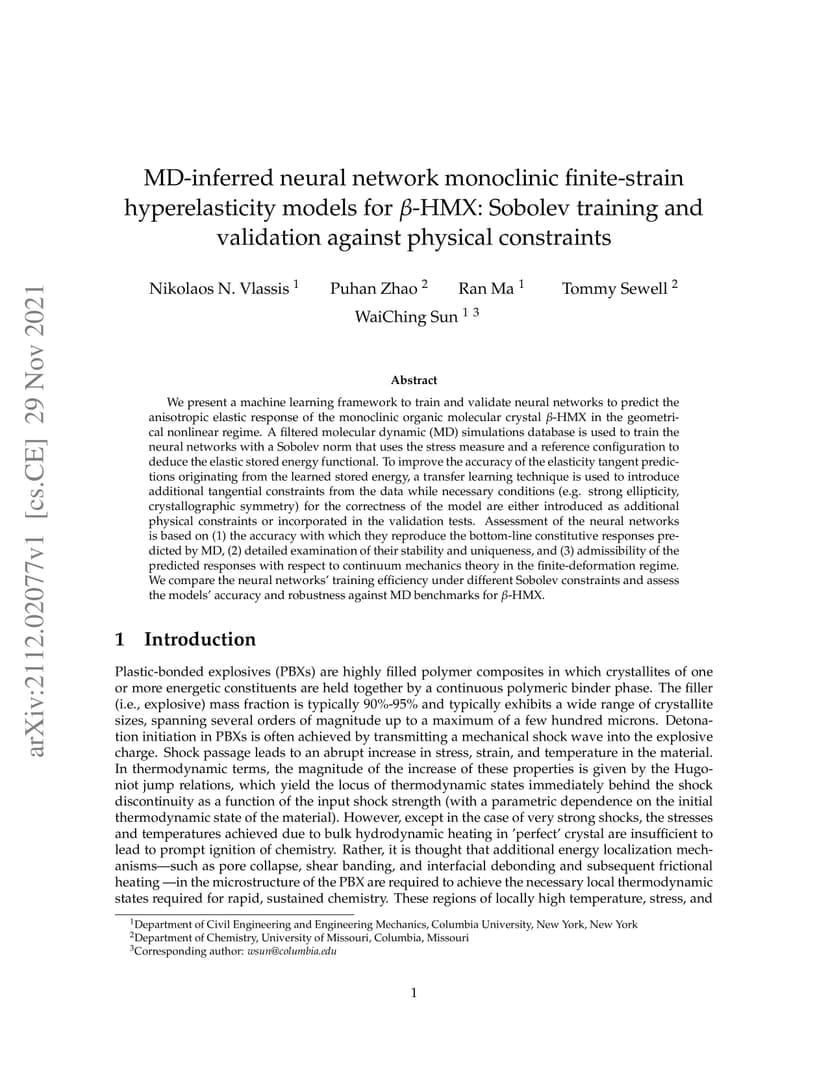 arXiv:2112.02077v1 [cs.CE] 29 Nov 2021

MD-inferred neural network monoclinic finite-strain hyperelasticity models for $\beta$-HMX: Sobolev training and validation against physical constraints

Nikolaos N. Vlassis $^1$ Puhan Zhao $^2$ Ran Ma $^1$ Tommy Sewell $^2$

WaiChing Sun $^{1\ 3}$

Abstract

We present a machine learning framework to train and validate neural networks to predict the anisotropic elastic response of the monoclinic organic molecular crystal $\beta$-HMX in the geometrical nonlinear regime. A filtered molecular dynamic (MD) simulations database is used to train the neural networks with a Sobolev norm that uses the stress measure and a reference configuration to deduce the elastic stored energy functional. To improve the accuracy of the elasticity tangent predictions originating from the learned stored energy, a transfer learning technique is used to introduce additional tangential constraints from the data while necessary conditions (e.g. strong ellipticity, crystallographic symmetry) for the correctness of the model are either introduced as additional physical constraints or incorporated in the validation tests. Assessment of the neural networks is based on (1) the accuracy with which they reproduce the bottom-line constitutive responses predicted by MD, (2) detailed examination of their stability and uniqueness, and (3) admissibility of the predicted responses with respect to continuum mechanics theory in the finite-deformation regime. We compare the neural networks' training efficiency under different Sobolev constraints and assess the models' accuracy and robustness against MD benchmarks for $\beta$-HMX.

1 Introduction

Plastic-bonded explosives (PBXs) are highly filled polymer composites in which crystallites of one or more energetic constituents are held together by a continuous polymeric binder phase. The filler (i.e., explosive) mass fraction is typically 90%-95% and typically exhibits a wide range of crystallite sizes, spanning several orders of magnitude up to a maximum of a few hundred microns. Detonation initiation in PBXs is often achieved by transmitting a mechanical shock wave into the explosive charge. Shock passage leads to an abrupt increase in stress, strain, and temperature in the material. In thermodynamic terms, the magnitude of the increase of these properties is given by the Hugoniot jump relations, which yield the locus of thermodynamic states immediately behind the shock discontinuity as a function of the input shock strength (with a parametric dependence on the initial thermodynamic state of the material). However, except in the case of very strong shocks, the stresses and temperatures achieved due to bulk hydrodynamic heating in 'perfect' crystal are insufficient to lead to prompt ignition of chemistry. Rather, it is thought that additional energy localization mechanisms—such as pore collapse, shear banding, and interfacial debonding and subsequent frictional heating —in the microstructure of the PBX are required to achieve the necessary local thermodynamic states required for rapid, sustained chemistry. These regions of locally high temperature, stress, and

$^1$Department of Civil Engineering and Engineering Mechanics, Columbia University, New York, New York
$^2$Department of Chemistry, University of Missouri, Columbia, Missouri
$^3$Corresponding author: wsun@columbia.edu

1